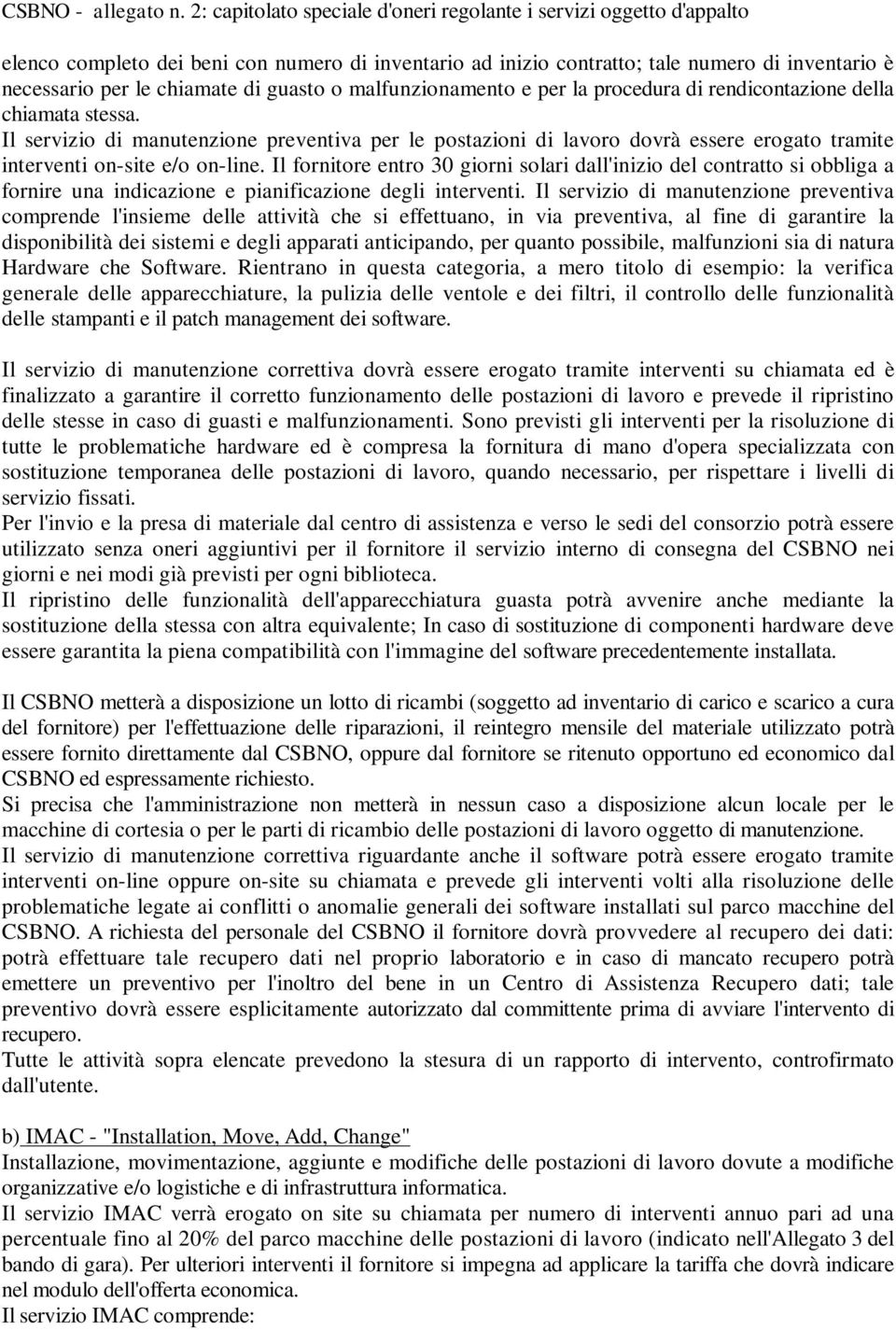 CSBNO - allegato n. 2: capitolato speciale d'oneri regolante i servizi oggetto d'appalto

elenco completo dei beni con numero di inventario ad inizio contratto; tale numero di inventario è necessario per le chiamate di guasto o malfunzionamento e per la procedura di rendicontazione della chiamata stessa.
Il servizio di manutenzione preventiva per le postazioni di lavoro dovrà essere erogato tramite interventi on-site e/o on-line. Il fornitore entro 30 giorni solari dall'inizio del contratto si obbliga a fornire una indicazione e pianificazione degli interventi. Il servizio di manutenzione preventiva comprende l'insieme delle attività che si effettuano, in via preventiva, al fine di garantire la disponibilità dei sistemi e degli apparati anticipando, per quanto possibile, malfunzioni sia di natura Hardware che Software. Rientrano in questa categoria, a mero titolo di esempio: la verifica generale delle apparecchiature, la pulizia delle ventole e dei filtri, il controllo delle funzionalità delle stampanti e il patch management dei software.

Il servizio di manutenzione correttiva dovrà essere erogato tramite interventi su chiamata ed è finalizzato a garantire il corretto funzionamento delle postazioni di lavoro e prevede il ripristino delle stesse in caso di guasti e malfunzionamenti. Sono previsti gli interventi per la risoluzione di tutte le problematiche hardware ed è compresa la fornitura di mano d'opera specializzata con sostituzione temporanea delle postazioni di lavoro, quando necessario, per rispettare i livelli di servizio fissati.
Per l'invio e la presa di materiale dal centro di assistenza e verso le sedi del consorzio potrà essere utilizzato senza oneri aggiuntivi per il fornitore il servizio interno di consegna del CSBNO nei giorni e nei modi già previsti per ogni biblioteca.
Il ripristino delle funzionalità dell'apparecchiatura guasta potrà avvenire anche mediante la sostituzione della stessa con altra equivalente; In caso di sostituzione di componenti hardware deve essere garantita la piena compatibilità con l'immagine del software precedentemente installata.

Il CSBNO metterà a disposizione un lotto di ricambi (soggetto ad inventario di carico e scarico a cura del fornitore) per l'effettuazione delle riparazioni, il reintegro mensile del materiale utilizzato potrà essere fornito direttamente dal CSBNO, oppure dal fornitore se ritenuto opportuno ed economico dal CSBNO ed espressamente richiesto.
Si precisa che l'amministrazione non metterà in nessun caso a disposizione alcun locale per le macchine di cortesia o per le parti di ricambio delle postazioni di lavoro oggetto di manutenzione.
Il servizio di manutenzione correttiva riguardante anche il software potrà essere erogato tramite interventi on-line oppure on-site su chiamata e prevede gli interventi volti alla risoluzione delle problematiche legate ai conflitti o anomalie generali dei software installati sul parco macchine del CSBNO. A richiesta del personale del CSBNO il fornitore dovrà provvedere al recupero dei dati: potrà effettuare tale recupero dati nel proprio laboratorio e in caso di mancato recupero potrà emettere un preventivo per l'inoltro del bene in un Centro di Assistenza Recupero dati; tale preventivo dovrà essere esplicitamente autorizzato dal committente prima di avviare l'intervento di recupero.
Tutte le attività sopra elencate prevedono la stesura di un rapporto di intervento, controfirmato dall'utente.

b) IMAC - "Installation, Move, Add, Change"
Installazione, movimentazione, aggiunte e modifiche delle postazioni di lavoro dovute a modifiche organizzative e/o logistiche e di infrastruttura informatica.
Il servizio IMAC verrà erogato on site su chiamata per numero di interventi annuo pari ad una percentuale fino al 20% del parco macchine delle postazioni di lavoro (indicato nell'Allegato 3 del bando di gara). Per ulteriori interventi il fornitore si impegna ad applicare la tariffa che dovrà indicare nel modulo dell'offerta economica.
Il servizio IMAC comprende: